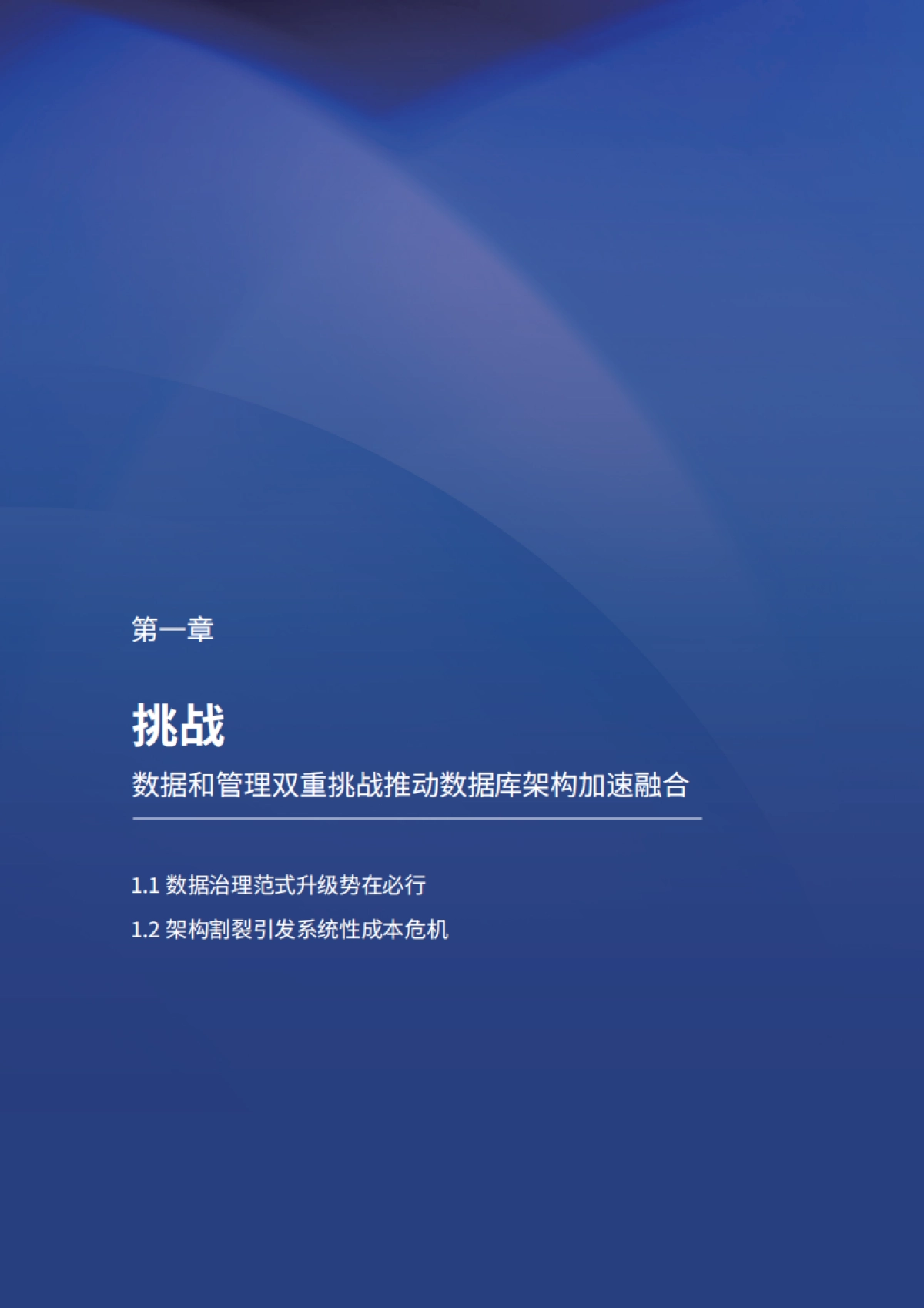 第一章

挑战

数据和管理双重挑战推动数据库架构加速融合

1.1 数据治理范式升级势在必行

1.2 架构割裂引发系统性成本危机